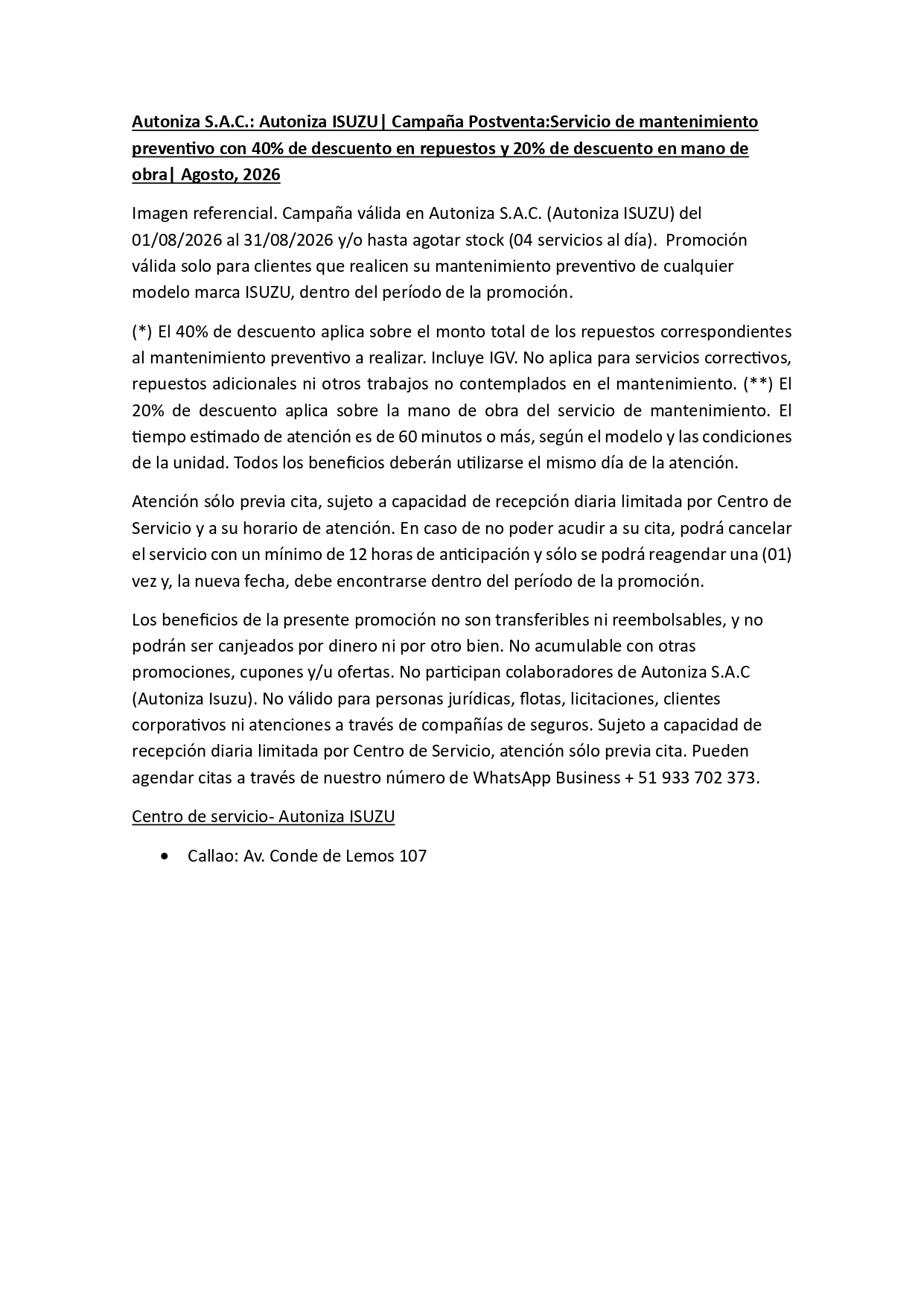 Autoniza S.A.C.: Autoniza ISUZU| Campaña Postventa:Servicio de mantenimiento preventivo con 40% de descuento en repuestos y 20% de descuento en mano de obra| Agosto, 2026

Imagen referencial. Campaña válida en Autoniza S.A.C. (Autoniza ISUZU) del 01/08/2026 al 31/08/2026 y/o hasta agotar stock (04 servicios al día). Promoción válida solo para clientes que realicen su mantenimiento preventivo de cualquier modelo marca ISUZU, dentro del período de la promoción.

(*) El 40% de descuento aplica sobre el monto total de los repuestos correspondientes al mantenimiento preventivo a realizar. Incluye IGV. No aplica para servicios correctivos, repuestos adicionales ni otros trabajos no contemplados en el mantenimiento. (**) El 20% de descuento aplica sobre la mano de obra del servicio de mantenimiento. El tiempo estimado de atención es de 60 minutos o más, según el modelo y las condiciones de la unidad. Todos los beneficios deberán utilizarse el mismo día de la atención.

Atención sólo previa cita, sujeto a capacidad de recepción diaria limitada por Centro de Servicio y a su horario de atención. En caso de no poder acudir a su cita, podrá cancelar el servicio con un mínimo de 12 horas de anticipación y sólo se podrá reagendar una (01) vez y, la nueva fecha, debe encontrarse dentro del período de la promoción.

Los beneficios de la presente promoción no son transferibles ni reembolsables, y no podrán ser canjeados por dinero ni por otro bien. No acumulable con otras promociones, cupones y/u ofertas. No participan colaboradores de Autoniza S.A.C (Autoniza Isuzu). No válido para personas jurídicas, flotas, licitaciones, clientes corporativos ni atenciones a través de compañías de seguros. Sujeto a capacidad de recepción diaria limitada por Centro de Servicio, atención sólo previa cita. Pueden agendar citas a través de nuestro número de WhatsApp Business + 51 933 702 373.

Centro de servicio- Autoniza ISUZU

• Callao: Av. Conde de Lemos 107